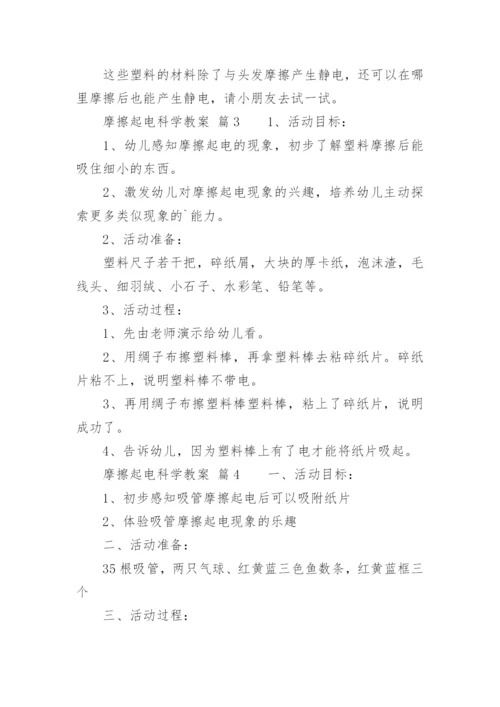 这些塑料的材料除了与头发摩擦产生静电，还可以在哪里摩擦后也能产生静电，请小朋友去试一试。

摩擦起电科学教案 篇3　　1、活动目标：

1、幼儿感知摩擦起电的现象，初步了解塑料摩擦后能吸住细小的东西。

2、激发幼儿对摩擦起电现象的兴趣，培养幼儿主动探索更多类似现象的`能力。

2、活动准备：

塑料尺子若干把，碎纸屑，大块的厚卡纸，泡沫渣，毛线头、细羽绒、小石子、水彩笔、铅笔等。

3、活动过程：

1、先由老师演示给幼儿看。

2、用绸子布擦塑料棒，再拿塑料棒去粘碎纸片。碎纸片粘不上，说明塑料棒不带电。

3、再用绸子布擦塑料棒塑料棒，粘上了碎纸片，说明成功了。

4、告诉幼儿，因为塑料棒上有了电才能将纸片吸起。

摩擦起电科学教案 篇4　　一、活动目标：

1、初步感知吸管摩擦起电后可以吸附纸片

2、体验吸管摩擦起电现象的乐趣

二、活动准备：

35根吸管，两只气球、红黄蓝三色鱼数条，红黄蓝框三个

三、活动过程：